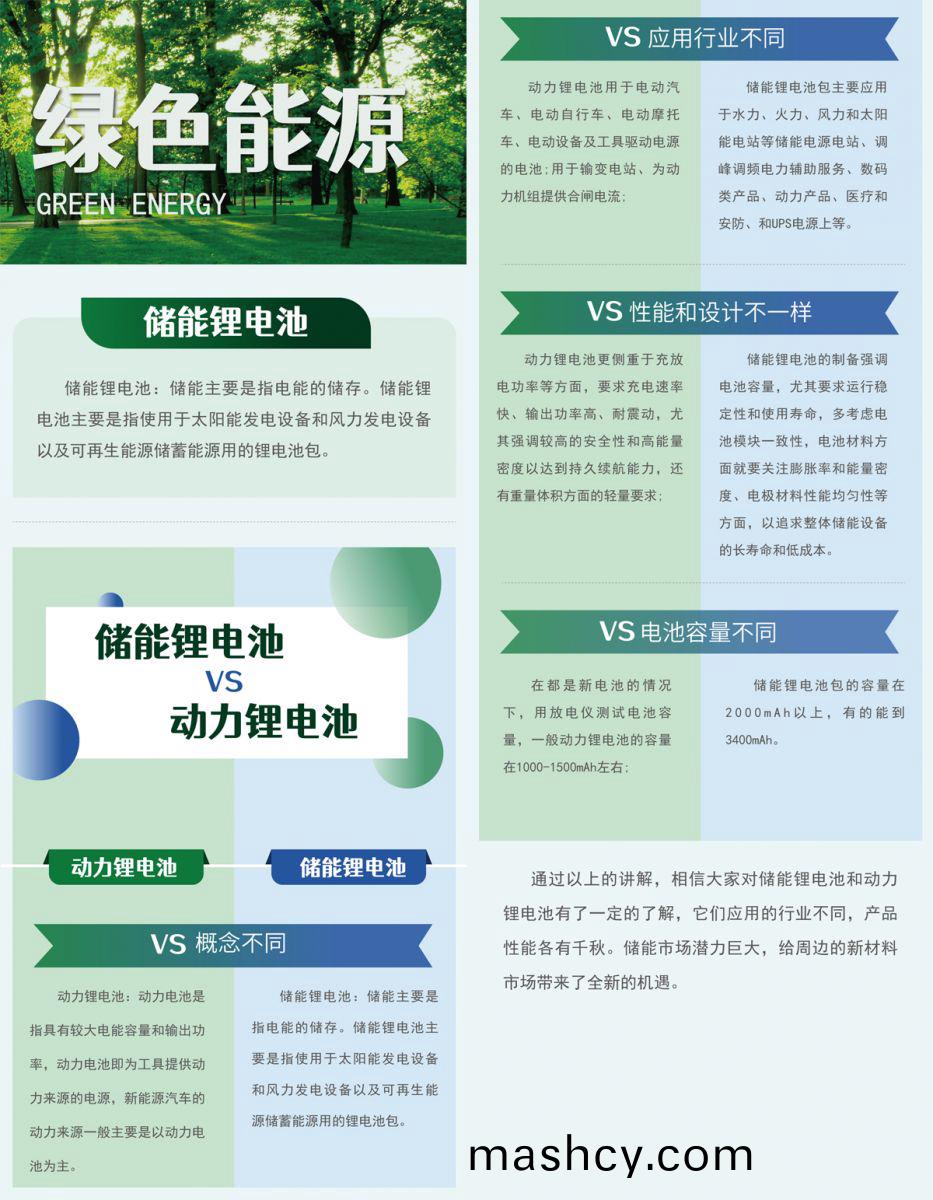 绿色能源
GREEN ENERGY

储能锂电池

储能锂电池：储能主要是指电能的储存。储能锂电池主要是指使用于太阳能发电设备和风力发电设备以及可再生能源储蓄能源用的锂电池包。

储能锂电池
VS
动力锂电池

动力锂电池

储能锂电池

VS 概念不同

动力锂电池：动力电池是指具有较大电能容量和输出功率，动力电池即为工具提供动力来源的电源，新能源汽车的动力来源一般主要是以动力电池为主。

储能锂电池：储能主要是指电能的储存。储能锂电池主要是指使用于太阳能发电设备和风力发电设备以及可再生能源储蓄能源用的锂电池包。

VS 应用行业不同

动力锂电池用于电动汽车、电动自行车、电动摩托车、电动设备及工具驱动电源的电池；用于输变电站、为动力机组提供合闸电流；

储能锂电池包主要应用于水力、火力、风力和太阳能电站等储能电源电站、调峰调频电力辅助服务、数码类产品、动力产品、医疗和安防、和UPS电源上等。

VS 性能和设计不一样

动力锂电池更侧重于充放电功率等方面，要求充电速率快、输出功率高、耐震动，尤其强调较高的安全性和高能量密度以达到持久续航能力，还有重量体积方面的轻量要求；

储能锂电池的制备强调电池容量，尤其要求运行稳定性和使用寿命，多考虑电池模块一致性，电池材料方面就要关注膨胀率和能量密度、电极材料性能均匀性等方面，以追求整体储能设备的长寿命和低成本。

VS 电池容量不同

在都是新电池的情况下，用放电仪测试电池容量，一般动力锂电池的容量在1000-1500mAh左右；

储能锂电池包的容量在2000mAh以上，有的能到3400mAh。

通过以上的讲解，相信大家对储能锂电池和动力锂电池有了一定的了解，它们应用的行业不同，产品性能各有千秋。储能市场潜力巨大，给周边的新材料市场带来了全新的机遇。

mashcy.com